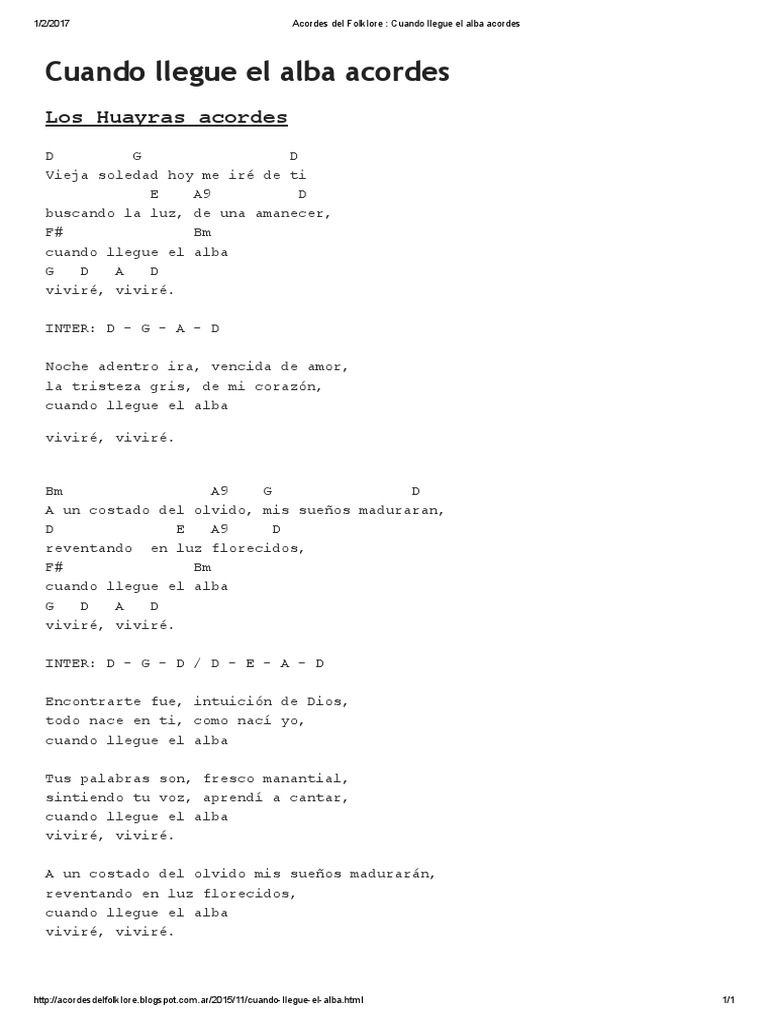 1/2/2017 Acordes del Folklore : Cuando llegue el alba acordes

Cuando llegue el alba acordes

Los Huayras acordes

D G D
Vieja soledad hoy me iré de ti
E A9 D
buscando la luz, de una amanecer,
F# Bm
cuando llegue el alba
G D A D
viviré, viviré.

INTER: D - G - A - D

Noche adentro ira, vencida de amor,
la tristeza gris, de mi corazón,
cuando llegue el alba

viviré, viviré.

Bm A9 G D
A un costado del olvido, mis sueños maduraran,
D E A9 D
reventando en luz florecidos,
F# Bm
cuando llegue el alba
G D A D
viviré, viviré.

INTER: D - G - D / D - E - A - D

Encontrarte fue, intuición de Dios,
todo nace en ti, como nací yo,
cuando llegue el alba

Tus palabras son, fresco manantial,
sintiendo tu voz, aprendí a cantar,
cuando llegue el alba
viviré, viviré.

A un costado del olvido mis sueños madurarán,
reventando en luz florecidos,
cuando llegue el alba
viviré, viviré.

http://acordesdelfolklore.blogspot.com.ar/2015/11/cuando-llegue-el-alba.html 1/1